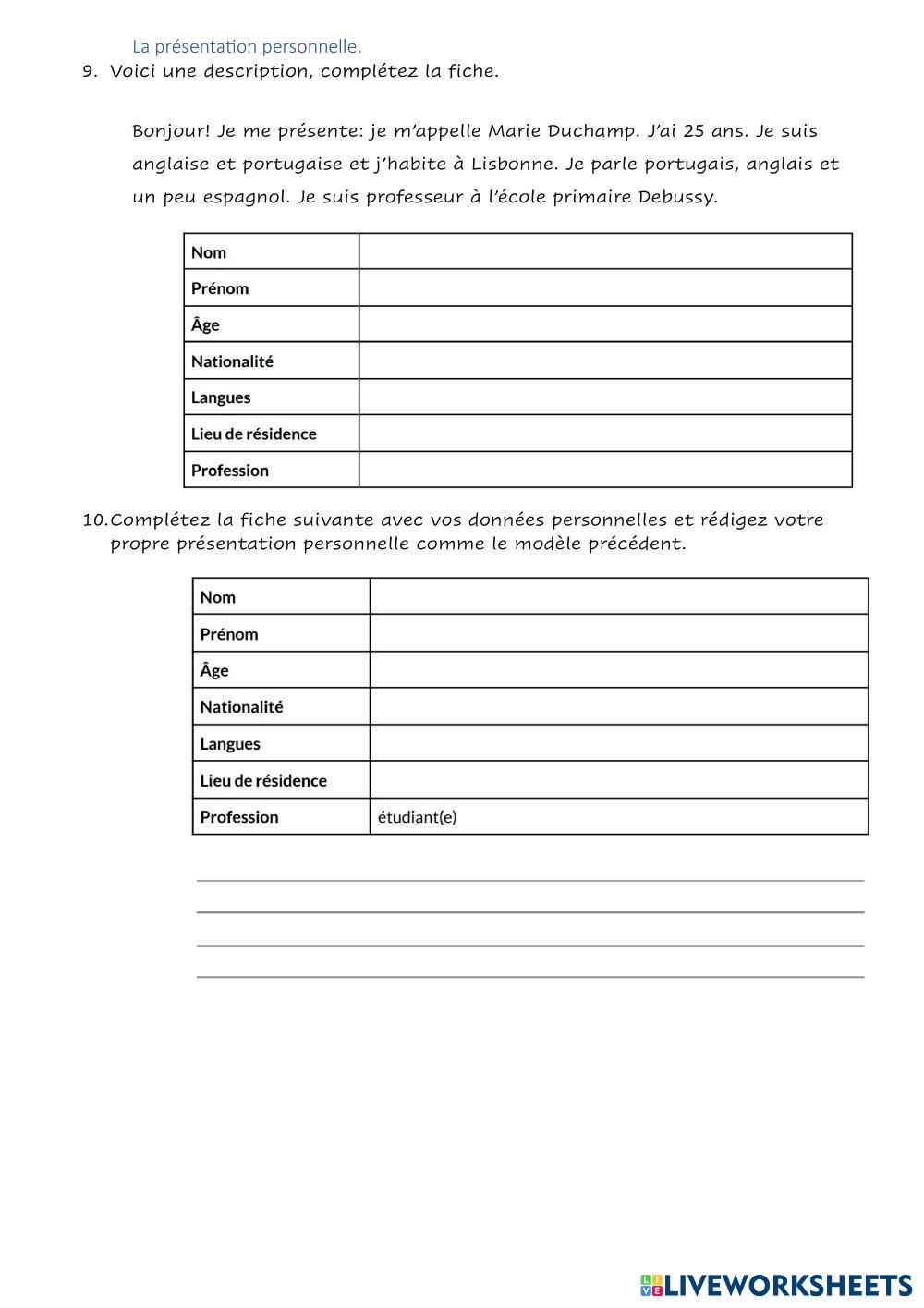 La présentation personnelle.

9. Voici une description, complétez la fiche.

Bonjour! Je me présente: je m'appelle Marie Duchamp. J'ai 25 ans. Je suis anglaise et portugaise et j'habite à Lisbonne. Je parle portugais, anglais et un peu espagnol. Je suis professeur à l'école primaire Debussy.

| Nom | |
|---|---|
| Prénom | |
| Âge | |
| Nationalité | |
| Langues | |
| Lieu de résidence | |
| Profession | |

10. Complétez la fiche suivante avec vos données personnelles et rédigez votre propre présentation personnelle comme le modèle précédent.

| Nom | |
|---|---|
| Prénom | |
| Âge | |
| Nationalité | |
| Langues | |
| Lieu de résidence | |
| Profession | étudiant(e) |

LIVEWORKSHEETS